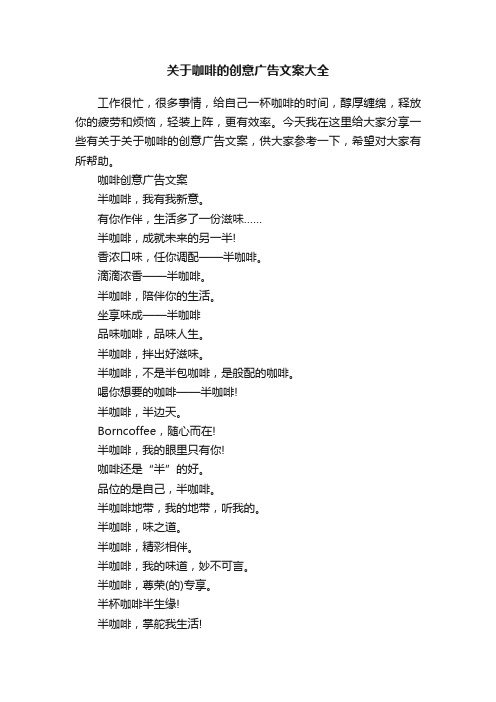 关于咖啡的创意广告文案大全

工作很忙，很多事情，给自己一杯咖啡的时间，醇厚缠绵，释放你的疲劳和烦恼，轻装上阵，更有效率。今天我在这里给大家分享一些有关于关于咖啡的创意广告文案，供大家参考一下，希望对大家有所帮助。

咖啡创意广告文案

半咖啡，我有我新意。

有你作伴，生活多了一份滋味......

半咖啡，成就未来的另一半!

香浓口味，任你调配——半咖啡。

滴滴浓香——半咖啡。

半咖啡，陪伴你的生活。

坐享味成——半咖啡

品味咖啡，品味人生。

半咖啡，拌出好滋味。

半咖啡，不是半包咖啡，是般配的咖啡。

喝你想要的咖啡——半咖啡!

半咖啡，半边天。

Borncoffee，随心而在!

半咖啡，我的眼里只有你!

咖啡还是“半”的好。

品位的是自己，半咖啡。

半咖啡地带，我的地带，听我的。

半咖啡，味之道。

半咖啡，精彩相伴。

半咖啡，我的味道，妙不可言。

半咖啡，尊荣(的)专享。

半杯咖啡半生缘!

半咖啡，掌舵我生活!